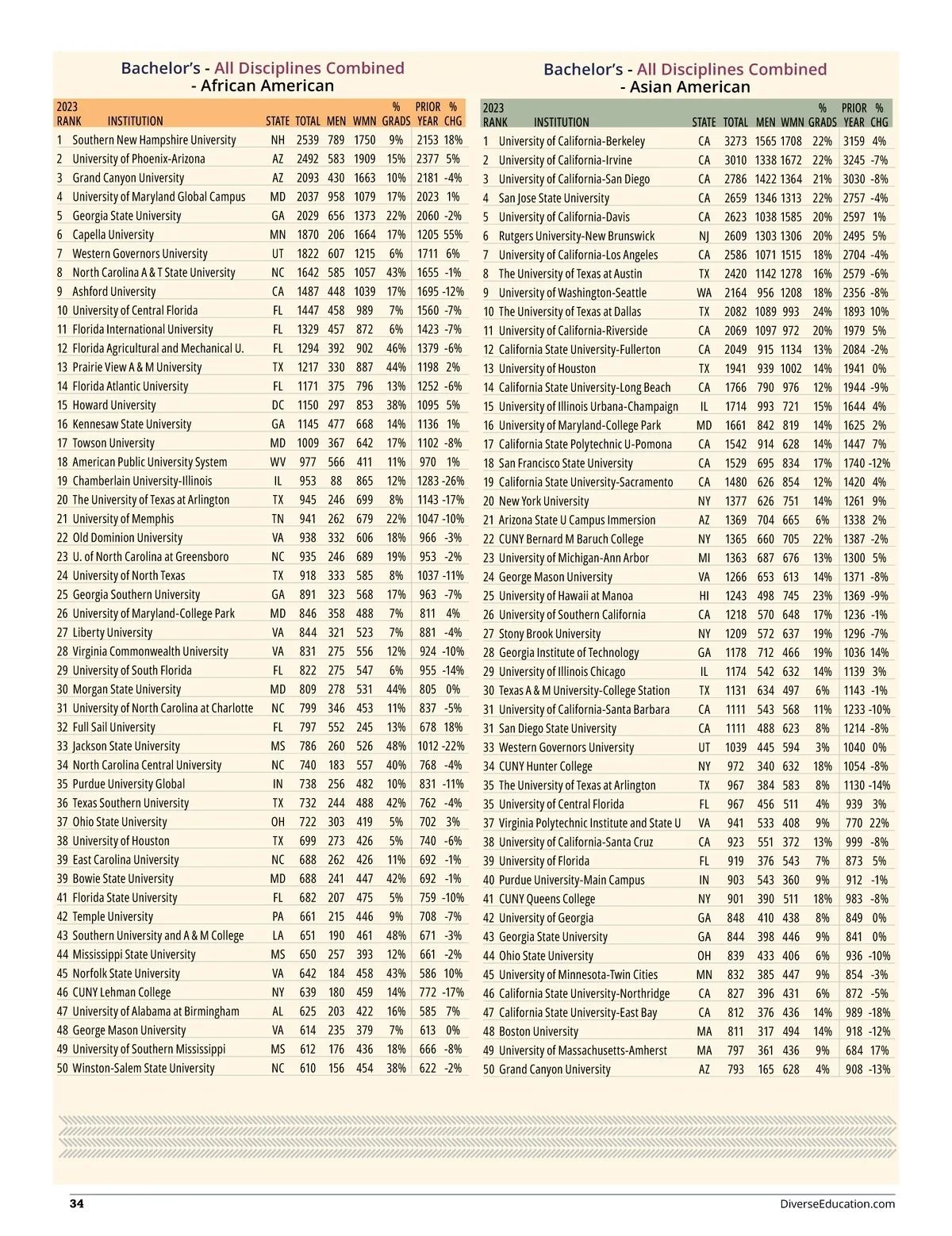 Bachelor's - All Disciplines Combined
- African American

| 2023 RANK | INSTITUTION | STATE | TOTAL | MEN | WMN | % GRADS | PRIOR YEAR | % CHG |
|---|---|---|---|---|---|---|---|---|
| 1 | Southern New Hampshire University | NH | 2539 | 789 | 1750 | 9% | 2153 | 18% |
| 2 | University of Phoenix-Arizona | AZ | 2492 | 583 | 1909 | 15% | 2377 | 5% |
| 3 | Grand Canyon University | AZ | 2093 | 430 | 1663 | 10% | 2181 | -4% |
| 4 | University of Maryland Global Campus | MD | 2037 | 958 | 1079 | 17% | 2023 | 1% |
| 5 | Georgia State University | GA | 2029 | 656 | 1373 | 22% | 2060 | -2% |
| 6 | Capella University | MN | 1870 | 206 | 1664 | 17% | 1205 | 55% |
| 7 | Western Governors University | UT | 1822 | 607 | 1215 | 6% | 1711 | 6% |
| 8 | North Carolina A & T State University | NC | 1642 | 585 | 1057 | 43% | 1655 | -1% |
| 9 | Ashford University | CA | 1487 | 448 | 1039 | 17% | 1695 | -12% |
| 10 | University of Central Florida | FL | 1447 | 458 | 989 | 7% | 1560 | -7% |
| 11 | Florida International University | FL | 1329 | 457 | 872 | 6% | 1423 | -7% |
| 12 | Florida Agricultural and Mechanical U. | FL | 1294 | 392 | 902 | 46% | 1379 | -6% |
| 13 | Prairie View A & M University | TX | 1217 | 330 | 887 | 44% | 1198 | 2% |
| 14 | Florida Atlantic University | FL | 1171 | 375 | 796 | 13% | 1252 | -6% |
| 15 | Howard University | DC | 1150 | 297 | 853 | 38% | 1095 | 5% |
| 16 | Kennesaw State University | GA | 1145 | 477 | 668 | 14% | 1136 | 1% |
| 17 | Towson University | MD | 1009 | 367 | 642 | 17% | 1102 | -8% |
| 18 | American Public University System | WV | 977 | 566 | 411 | 11% | 970 | 1% |
| 19 | Chamberlain University-Illinois | IL | 953 | 88 | 865 | 12% | 1283 | -26% |
| 20 | The University of Texas at Arlington | TX | 945 | 246 | 699 | 8% | 1143 | -17% |
| 21 | University of Memphis | TN | 941 | 262 | 679 | 22% | 1047 | -10% |
| 22 | Old Dominion University | VA | 938 | 332 | 606 | 18% | 966 | -3% |
| 23 | U. of North Carolina at Greensboro | NC | 935 | 246 | 689 | 19% | 953 | -2% |
| 24 | University of North Texas | TX | 918 | 333 | 585 | 8% | 1037 | -11% |
| 25 | Georgia Southern University | GA | 891 | 323 | 568 | 17% | 963 | -7% |
| 26 | University of Maryland-College Park | MD | 846 | 358 | 488 | 7% | 811 | 4% |
| 27 | Liberty University | VA | 844 | 321 | 523 | 7% | 881 | -4% |
| 28 | Virginia Commonwealth University | VA | 831 | 275 | 556 | 12% | 924 | -10% |
| 29 | University of South Florida | FL | 822 | 275 | 547 | 6% | 955 | -14% |
| 30 | Morgan State University | MD | 809 | 278 | 531 | 44% | 805 | 0% |
| 31 | University of North Carolina at Charlotte | NC | 799 | 346 | 453 | 11% | 837 | -5% |
| 32 | Full Sail University | FL | 797 | 552 | 245 | 13% | 678 | 18% |
| 33 | Jackson State University | MS | 786 | 260 | 526 | 48% | 1012 | -22% |
| 34 | North Carolina Central University | NC | 740 | 183 | 557 | 40% | 768 | -4% |
| 35 | Purdue University Global | IN | 738 | 256 | 482 | 10% | 831 | -11% |
| 36 | Texas Southern University | TX | 732 | 244 | 488 | 42% | 762 | -4% |
| 37 | Ohio State University | OH | 722 | 303 | 419 | 5% | 702 | 3% |
| 38 | University of Houston | TX | 699 | 273 | 426 | 5% | 740 | -6% |
| 39 | East Carolina University | NC | 688 | 262 | 426 | 11% | 692 | -1% |
| 39 | Bowie State University | MD | 688 | 241 | 447 | 42% | 692 | -1% |
| 41 | Florida State University | FL | 682 | 207 | 475 | 5% | 759 | -10% |
| 42 | Temple University | PA | 661 | 215 | 446 | 9% | 708 | -7% |
| 43 | Southern University and A & M College | LA | 651 | 190 | 461 | 48% | 671 | -3% |
| 44 | Mississippi State University | MS | 650 | 257 | 393 | 12% | 661 | -2% |
| 45 | Norfolk State University | VA | 642 | 184 | 458 | 43% | 586 | 10% |
| 46 | CUNY Lehman College | NY | 639 | 180 | 459 | 14% | 772 | -17% |
| 47 | University of Alabama at Birmingham | AL | 625 | 203 | 422 | 16% | 585 | 7% |
| 48 | George Mason University | VA | 614 | 235 | 379 | 7% | 613 | 0% |
| 49 | University of Southern Mississippi | MS | 612 | 176 | 436 | 18% | 666 | -8% |
| 50 | Winston-Salem State University | NC | 610 | 156 | 454 | 38% | 622 | -2% |

Bachelor's - All Disciplines Combined
- Asian American

| 2023 RANK | INSTITUTION | STATE | TOTAL | MEN | WMN | % GRADS | PRIOR YEAR | % CHG |
|---|---|---|---|---|---|---|---|---|
| 1 | University of California-Berkeley | CA | 3273 | 1565 | 1708 | 22% | 3159 | 4% |
| 2 | University of California-Irvine | CA | 3010 | 1338 | 1672 | 22% | 3245 | -7% |
| 3 | University of California-San Diego | CA | 2786 | 1422 | 1364 | 21% | 3030 | -8% |
| 4 | San Jose State University | CA | 2659 | 1346 | 1313 | 22% | 2757 | -4% |
| 5 | University of California-Davis | CA | 2623 | 1038 | 1585 | 20% | 2597 | 1% |
| 6 | Rutgers University-New Brunswick | NJ | 2609 | 1303 | 1306 | 20% | 2495 | 5% |
| 7 | University of California-Los Angeles | CA | 2586 | 1071 | 1515 | 18% | 2704 | -4% |
| 8 | The University of Texas at Austin | TX | 2420 | 1142 | 1278 | 16% | 2579 | -6% |
| 9 | University of Washington-Seattle | WA | 2164 | 956 | 1208 | 18% | 2356 | -8% |
| 10 | The University of Texas at Dallas | TX | 2082 | 1089 | 993 | 24% | 1893 | 10% |
| 11 | University of California-Riverside | CA | 2069 | 1097 | 972 | 20% | 1979 | 5% |
| 12 | California State University-Fullerton | CA | 2049 | 915 | 1134 | 13% | 2084 | -2% |
| 13 | University of Houston | TX | 1941 | 939 | 1002 | 14% | 1941 | 0% |
| 14 | California State University-Long Beach | CA | 1766 | 790 | 976 | 12% | 1944 | -9% |
| 15 | University of Illinois Urbana-Champaign | IL | 1714 | 993 | 721 | 15% | 1644 | 4% |
| 16 | University of Maryland-College Park | MD | 1661 | 842 | 819 | 14% | 1625 | 2% |
| 17 | California State Polytechnic U-Pomona | CA | 1542 | 914 | 628 | 14% | 1447 | 7% |
| 18 | San Francisco State University | CA | 1529 | 695 | 834 | 17% | 1740 | -12% |
| 19 | California State University-Sacramento | CA | 1480 | 626 | 854 | 12% | 1420 | 4% |
| 20 | New York University | NY | 1377 | 626 | 751 | 14% | 1261 | 9% |
| 21 | Arizona State U Campus Immersion | AZ | 1369 | 704 | 665 | 6% | 1338 | 2% |
| 22 | CUNY Bernard M Baruch College | NY | 1365 | 660 | 705 | 22% | 1387 | -2% |
| 23 | University of Michigan-Ann Arbor | MI | 1363 | 687 | 676 | 13% | 1300 | 5% |
| 24 | George Mason University | VA | 1266 | 653 | 613 | 14% | 1371 | -8% |
| 25 | University of Hawaii at Manoa | HI | 1243 | 498 | 745 | 23% | 1369 | -9% |
| 26 | University of Southern California | CA | 1218 | 570 | 648 | 17% | 1236 | -1% |
| 27 | Stony Brook University | NY | 1209 | 572 | 637 | 19% | 1296 | -7% |
| 28 | Georgia Institute of Technology | GA | 1178 | 712 | 466 | 19% | 1036 | 14% |
| 29 | University of Illinois Chicago | IL | 1174 | 542 | 632 | 14% | 1139 | 3% |
| 30 | Texas A & M University-College Station | TX | 1131 | 634 | 497 | 6% | 1143 | -1% |
| 31 | University of California-Santa Barbara | CA | 1111 | 543 | 568 | 11% | 1233 | -10% |
| 31 | San Diego State University | CA | 1111 | 488 | 623 | 8% | 1214 | -8% |
| 33 | Western Governors University | UT | 1039 | 445 | 594 | 3% | 1040 | 0% |
| 34 | CUNY Hunter College | NY | 972 | 340 | 632 | 18% | 1054 | -8% |
| 35 | The University of Texas at Arlington | TX | 967 | 384 | 583 | 8% | 1130 | -14% |
| 35 | University of Central Florida | FL | 967 | 456 | 511 | 4% | 939 | 3% |
| 37 | Virginia Polytechnic Institute and State U | VA | 941 | 533 | 408 | 9% | 770 | 22% |
| 38 | University of California-Santa Cruz | CA | 923 | 551 | 372 | 13% | 999 | -8% |
| 39 | University of Florida | FL | 919 | 376 | 543 | 7% | 873 | 5% |
| 40 | Purdue University-Main Campus | IN | 903 | 543 | 360 | 9% | 912 | -1% |
| 41 | CUNY Queens College | NY | 901 | 390 | 511 | 18% | 983 | -8% |
| 42 | University of Georgia | GA | 848 | 410 | 438 | 8% | 849 | 0% |
| 43 | Georgia State University | GA | 844 | 398 | 446 | 9% | 841 | 0% |
| 44 | Ohio State University | OH | 839 | 433 | 406 | 6% | 936 | -10% |
| 45 | University of Minnesota-Twin Cities | MN | 832 | 385 | 447 | 9% | 854 | -3% |
| 46 | California State University-Northridge | CA | 827 | 396 | 431 | 6% | 872 | -5% |
| 47 | California State University-East Bay | CA | 812 | 376 | 436 | 14% | 989 | -18% |
| 48 | Boston University | MA | 811 | 317 | 494 | 14% | 918 | -12% |
| 49 | University of Massachusetts-Amherst | MA | 797 | 361 | 436 | 9% | 684 | 17% |
| 50 | Grand Canyon University | AZ | 793 | 165 | 628 | 4% | 908 | -13% |

34

DiverseEducation.com